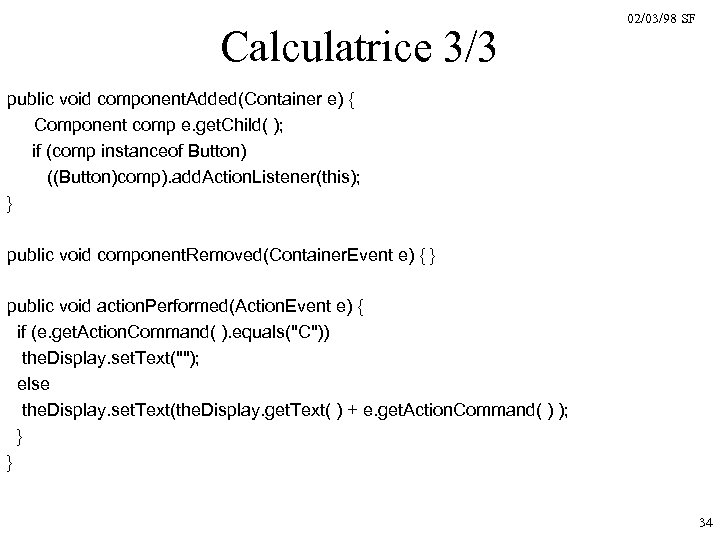 02/03/98 SF

Calculatrice 3/3

public void componentAdded(Container e) {
Component comp e.getChild( );
if (comp instanceof Button)
((Button)comp).addActionListener(this);
}

public void componentRemoved(ContainerEvent e) { }

public void actionPerformed(ActionEvent e) {
if (e.getActionCommand( ).equals("C"))
theDisplay.setText("");
else
theDisplay.setText(theDisplay.getText( ) + e.getActionCommand( ) );
}
}

34